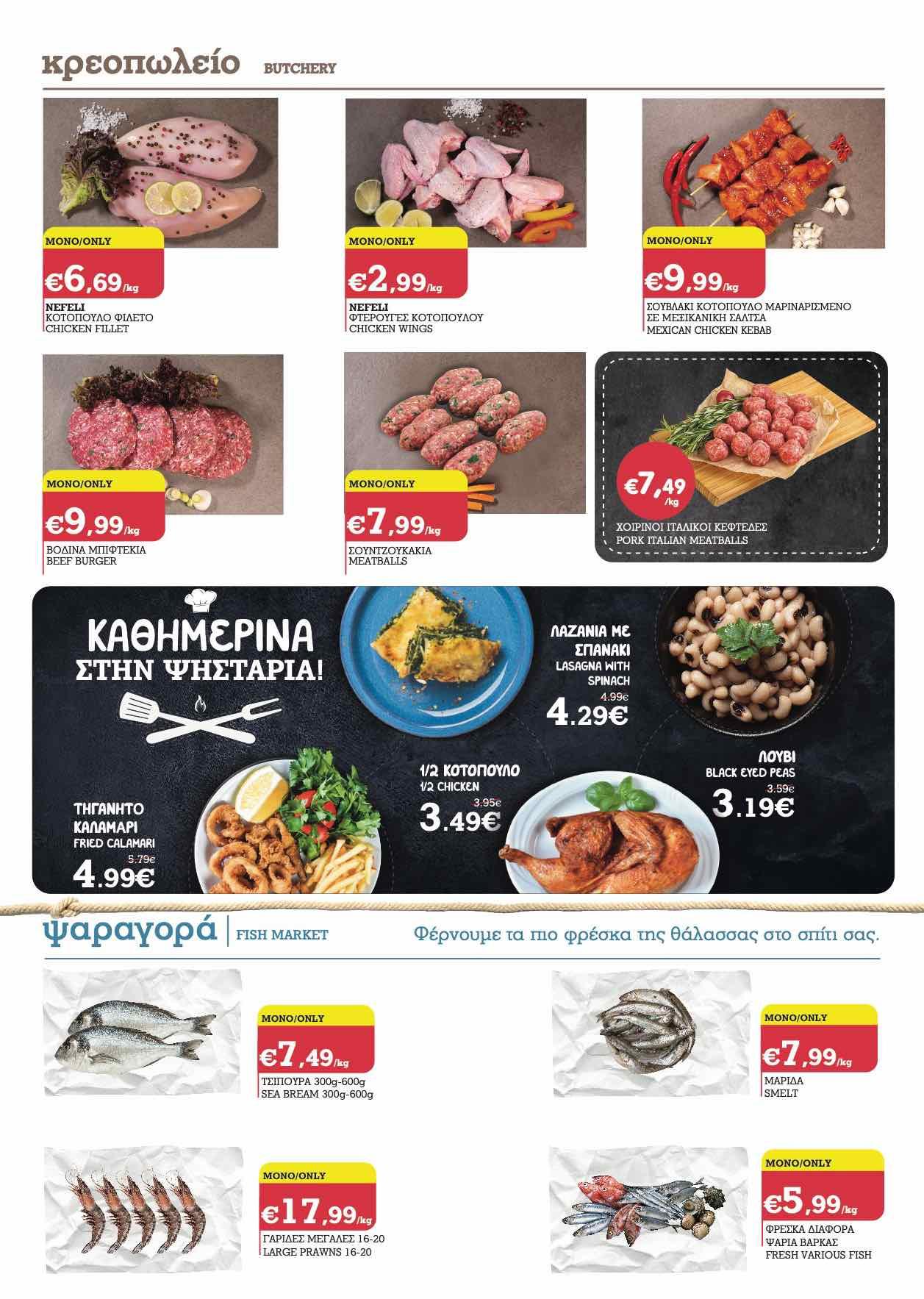 κρεοπωλείο BUTCHERY

MONO/ONLY
€6,69/kg
NEFELI
ΚΟΤΟΠΟΥΛΟ ΦΙΛΕΤΟ
CHICKEN FILLET

MONO/ONLY
€2,99/kg
NEFELI
ΦΤΕΡΟΥΓΕΣ ΚΟΤΟΠΟΥΛΟΥ
CHICKEN WINGS

MONO/ONLY
€9,99/kg
ΣΟΥΒΛΑΚΙ ΚΟΤΟΠΟΥΛΟ ΜΑΡΙΝΑΡΙΣΜΕΝΟ
ΣΕ ΜΕΞΙΚΑΝΙΚΗ ΣΑΛΤΣΑ
MEXICAN CHICKEN KEBAB

MONO/ONLY
€9,99/kg
ΒΟΔΙΝΑ ΜΠΙΦΤΕΚΙΑ
BEEF BURGER

MONO/ONLY
€7,99/kg
ΣΟΥΝΤΖΟΥΚΑΚΙΑ
MEATBALLS

€7,49/kg
ΧΟΙΡΙΝΟΙ ΙΤΑΛΙΚΟΙ ΚΕΦΤΕΔΕΣ
PORK ITALIAN MEATBALLS

ΚΑΘΗΜΕΡΙΝΑ
ΣΤΗΝ ΨΗΣΤΑΡΙΑ!

ΛΑΖΑΝΙΑ ΜΕ
ΣΠΑΝΑΚΙ
LASAGNA WITH
SPINACH
4.99€
4.29€

ΛΟΥΒΙ
BLACK EYED PEAS
3.59€
3.19€

1/2 ΚΟΤΟΠΟΥΛΟ
1/2 CHICKEN
3.95€
3.49€

ΤΗΓΑΝΗΤΟ
ΚΑΛΑΜΑΡΙ
FRIED CALAMARI
5.79€
4.99€

ψαραγορά FISH MARKET Φέρνουμε τα πιο φρέσκα της θάλασσας στο σπίτι σας.

MONO/ONLY
€7,49/kg
ΤΣΙΠΟΥΡΑ 300g-600g
SEA BREAM 300g-600g

MONO/ONLY
€7,99/kg
ΜΑΡΙΔΑ
SMELT

MONO/ONLY
€17,99/kg
ΓΑΡΙΔΕΣ ΜΕΓΑΛΕΣ 16-20
LARGE PRAWNS 16-20

MONO/ONLY
€5,99/kg
ΦΡΕΣΚΑ ΔΙΑΦΟΡΑ
ΨΑΡΙΑ ΒΑΡΚΑΣ
FRESH VARIOUS FISH